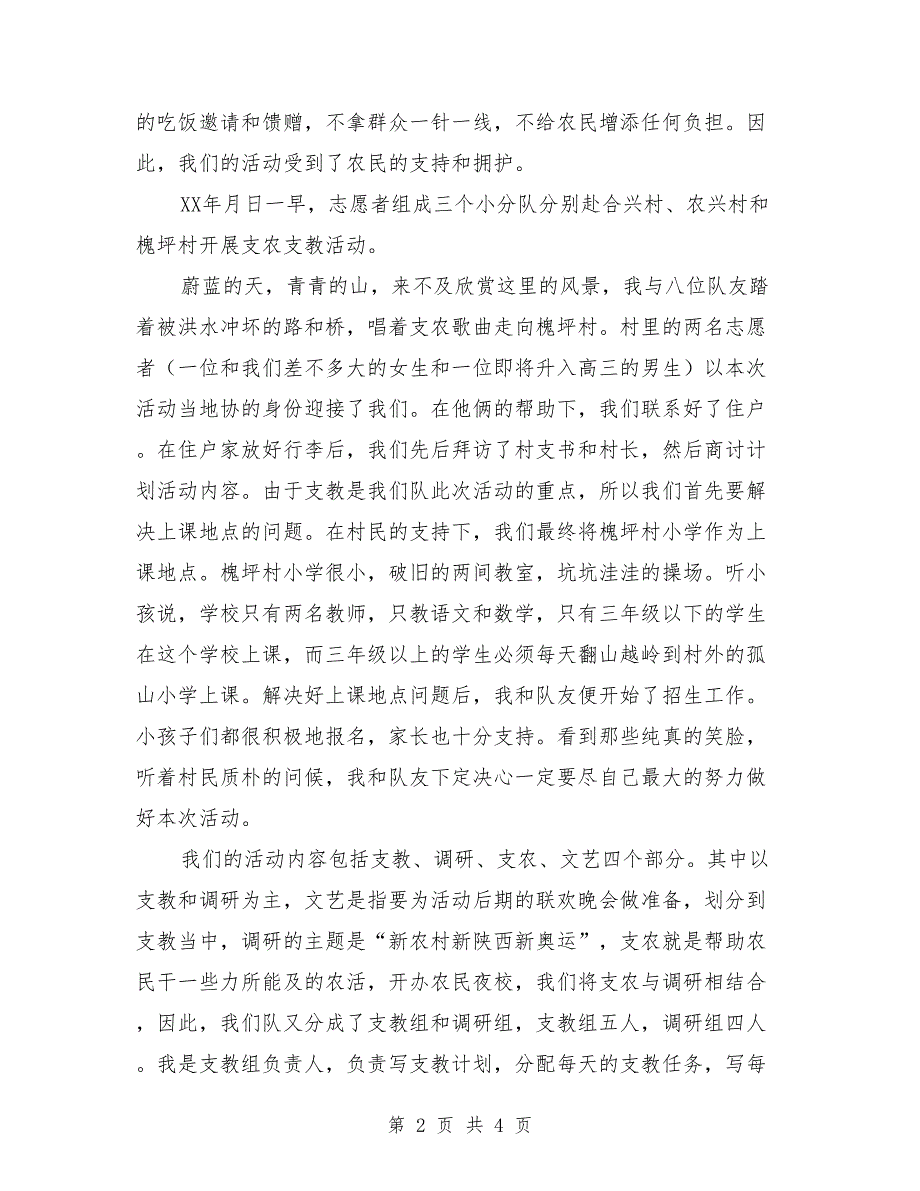 的吃饭邀请和馈赠，不拿群众一针一线，不给农民增添任何负担。因此，我们的活动受到了农民的支持和拥护。

XX年月日一早，志愿者组成三个小分队分别赴合兴村、农兴村和槐坪村开展支农支教活动。

蔚蓝的天，青青的山，来不及欣赏这里的风景，我与八位队友踏着被洪水冲坏的路和桥，唱着支农歌曲走向槐坪村。村里的两名志愿者（一位和我们差不多大的女生和一位即将升入高三的男生）以本次活动当地协的身份迎接了我们。在他俩的帮助下，我们联系好了住户。在住户家放好行李后，我们先后拜访了村支书和村长，然后商讨计划活动内容。由于支教是我们队此次活动的重点，所以我们首先要解决上课地点的问题。在村民的支持下，我们最终将槐坪村小学作为上课地点。槐坪村小学很小，破旧的两间教室，坑坑洼洼的操场。听小孩说，学校只有两名教师，只教语文和数学，只有三年级以下的学生在这个学校上课，而三年级以上的学生必须每天翻山越岭到村外的孤山小学上课。解决好上课地点问题后，我和队友便开始了招生工作。小孩子们都很积极地报名，家长也十分支持。看到那些纯真的笑脸，听着村民质朴的问候，我和队友下定决心一定要尽自己最大的努力做好本次活动。

我们的活动内容包括支教、调研、支农、文艺四个部分。其中以支教和调研为主，文艺是指要为活动后期的联欢晚会做准备，划分到支教当中，调研的主题是“新农村新陕西新奥运”，支农就是帮助农民干一些力所能及的农活，开办农民夜校，我们将支农与调研相结合，因此，我们队又分成了支教组和调研组，支教组五人，调研组四人。我是支教组负责人，负责写支教计划，分配每天的支教任务，写每

第 2 页 共 4 页